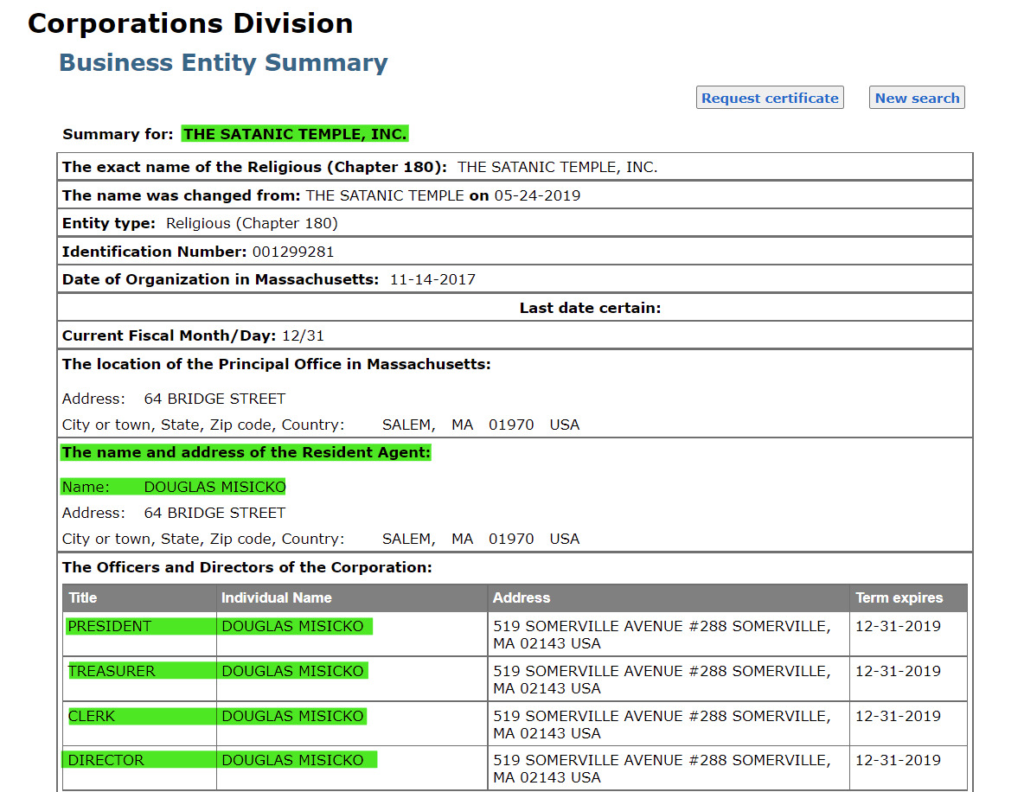 Corporations Division

Business Entity Summary

Request certificate New search

Summary for: THE SATANIC TEMPLE, INC.

The exact name of the Religious (Chapter 180): THE SATANIC TEMPLE, INC.

The name was changed from: THE SATANIC TEMPLE on 05-24-2019

Entity type: Religious (Chapter 180)

Identification Number: 001299281

Date of Organization in Massachusetts: 11-14-2017

Last date certain:

Current Fiscal Month/Day: 12/31

The location of the Principal Office in Massachusetts:

Address: 64 BRIDGE STREET

City or town, State, Zip code, Country: SALEM, MA 01970 USA

The name and address of the Resident Agent:

Name: DOUGLAS MISICKO

Address: 64 BRIDGE STREET

City or town, State, Zip code, Country: SALEM, MA 01970 USA

The Officers and Directors of the Corporation:

| Title | Individual Name | Address | Term expires |
|---|---|---|---|
| PRESIDENT | DOUGLAS MISICKO | 519 SOMERVILLE AVENUE #288 SOMERVILLE, MA 02143 USA | 12-31-2019 |
| TREASURER | DOUGLAS MISICKO | 519 SOMERVILLE AVENUE #288 SOMERVILLE, MA 02143 USA | 12-31-2019 |
| CLERK | DOUGLAS MISICKO | 519 SOMERVILLE AVENUE #288 SOMERVILLE, MA 02143 USA | 12-31-2019 |
| DIRECTOR | DOUGLAS MISICKO | 519 SOMERVILLE AVENUE #288 SOMERVILLE, MA 02143 USA | 12-31-2019 |